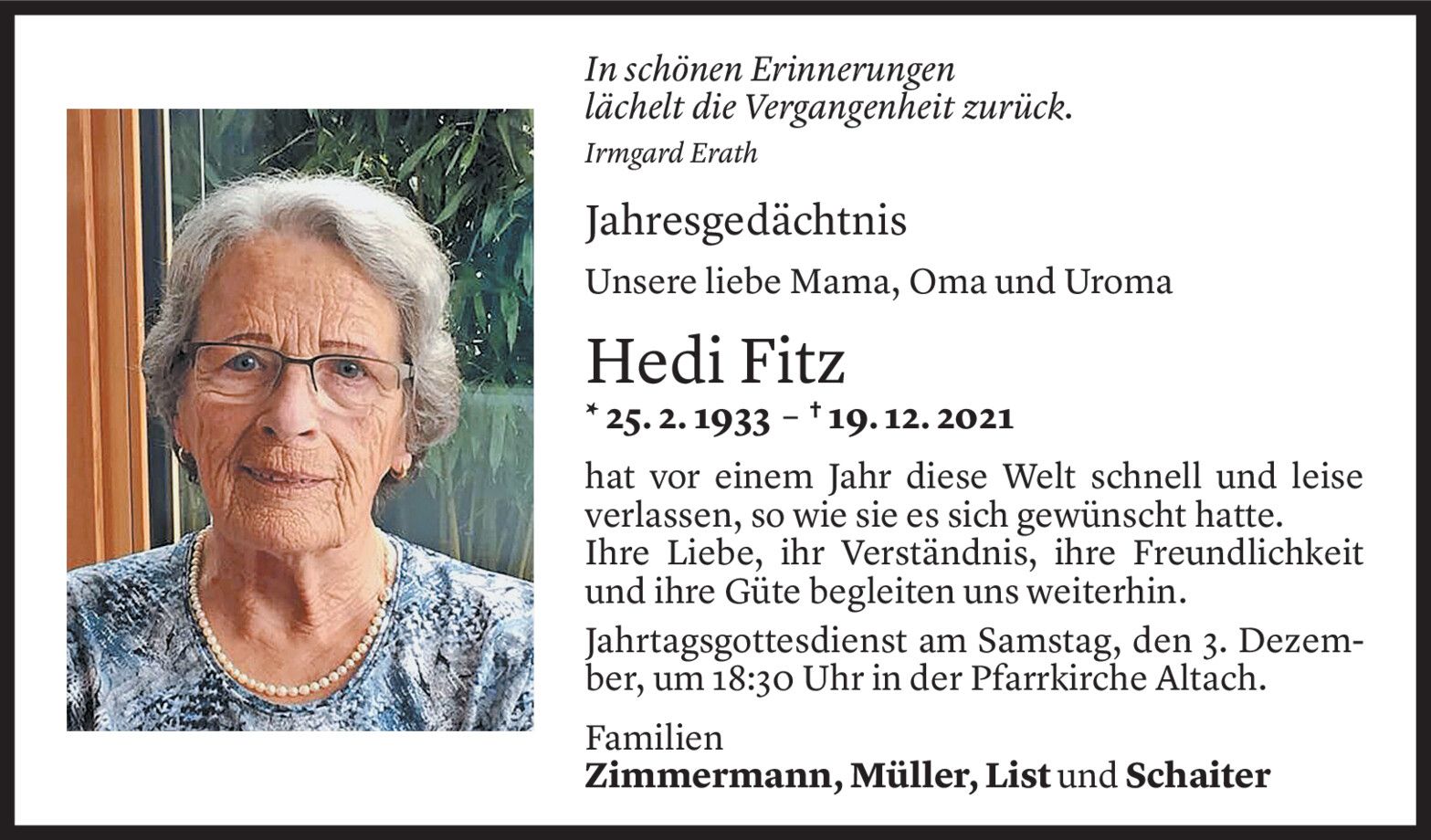 In schönen Erinnerungen
lächelt die Vergangenheit zurück.
Irmgard Erath

Jahresgedächtnis

Unsere liebe Mama, Oma und Uroma

Hedi Fitz

* 25. 2. 1933 – † 19. 12. 2021

hat vor einem Jahr diese Welt schnell und leise verlassen, so wie sie es sich gewünscht hatte.
Ihre Liebe, ihr Verständnis, ihre Freundlichkeit und ihre Güte begleiten uns weiterhin.

Jahrtagsgottesdienst am Samstag, den 3. Dezember, um 18:30 Uhr in der Pfarrkirche Altach.

Familien
Zimmermann, Müller, List und Schaiter